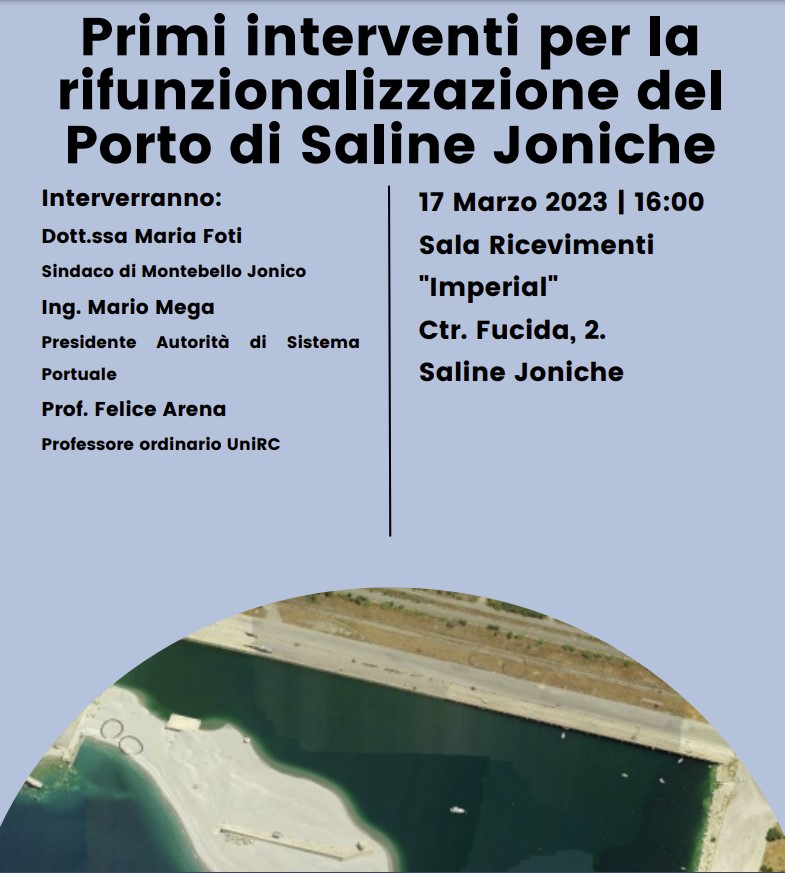 Primi interventi per la rifunzionalizzazione del Porto di Saline Joniche

Interverranno:

Dott.ssa Maria Foti

Sindaco di Montebello Jonico

Ing. Mario Mega

Presidente Autorità di Sistema Portuale

Prof. Felice Arena

Professore ordinario UniRC

17 Marzo 2023 | 16:00

Sala Ricevimenti "Imperial"

Ctr. Fucida, 2.

Saline Joniche